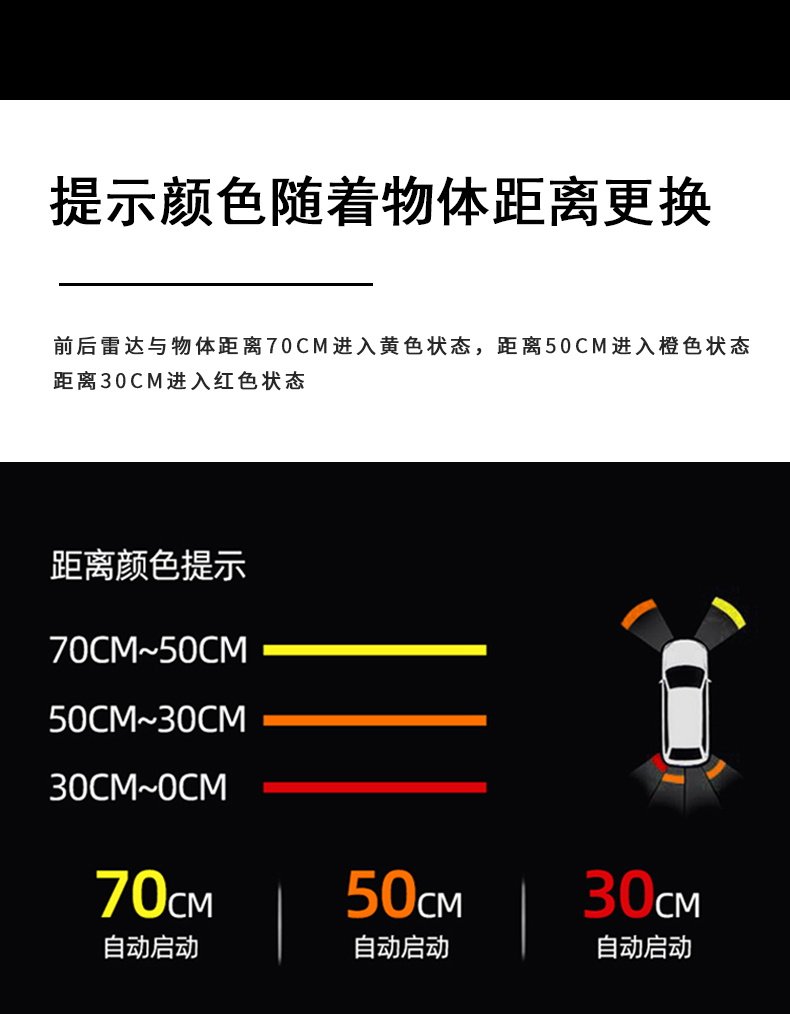 提示颜色随着物体距离更换

前后雷达与物体距离70CM进入黄色状态，距离50CM进入橙色状态
距离30CM进入红色状态

距离颜色提示

70CM~50CM

50CM~30CM

30CM~0CM

70CM
自动启动

50CM
自动启动

30CM
自动启动